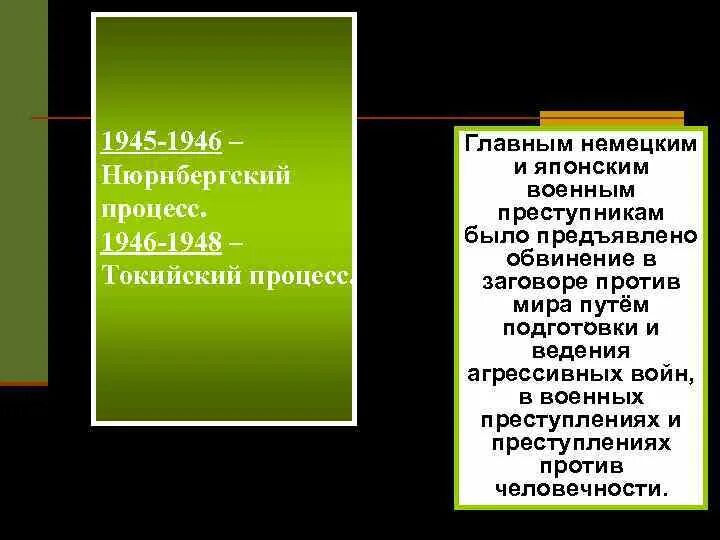 1945-1946 – Нюрнбергский процесс.
1946-1948 – Токийский процесс.

Главным немецким и японским военным преступникам было предъявлено обвинение в заговоре против мира путём подготовки и ведения агрессивных войн, в военных преступлениях и преступлениях против человечности.